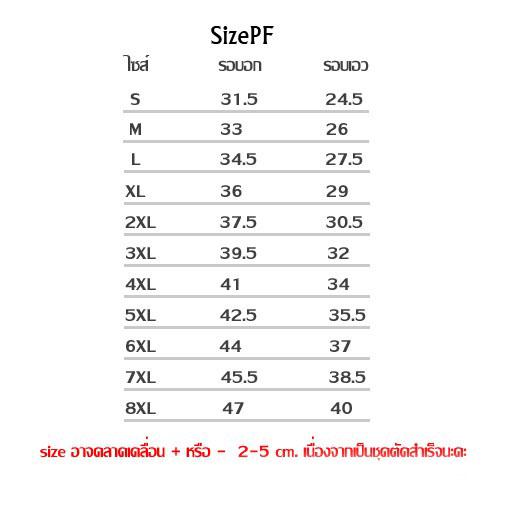 SizePF

| ไซส์ | รอบอก | รอบเอว |
|---|---|---|
| S | 31.5 | 24.5 |
| M | 33 | 26 |
| L | 34.5 | 27.5 |
| XL | 36 | 29 |
| 2XL | 37.5 | 30.5 |
| 3XL | 39.5 | 32 |
| 4XL | 41 | 34 |
| 5XL | 42.5 | 35.5 |
| 6XL | 44 | 37 |
| 7XL | 45.5 | 38.5 |
| 8XL | 47 | 40 |

size อาจคลาดเคลื่อน + หรือ - 2-5 cm. เนื่องจากเป็นชุดตัดสำเร็จนะคะ